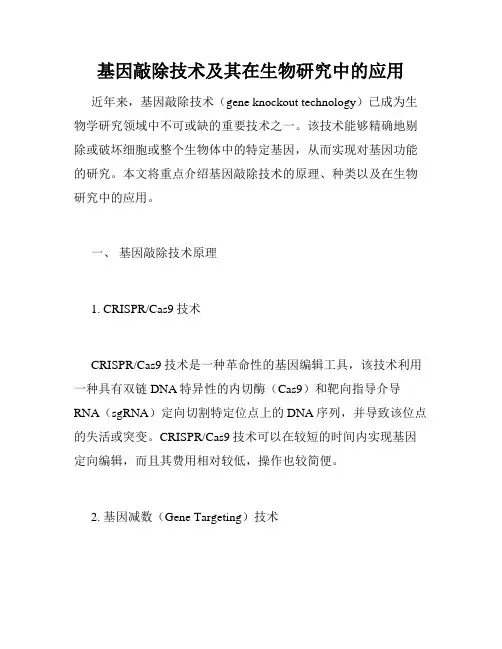 基因敲除技术及其在生物研究中的应用

近年来，基因敲除技术（gene knockout technology）已成为生物学研究领域中不可或缺的重要技术之一。该技术能够精确地剔除或破坏细胞或整个生物体中的特定基因，从而实现对基因功能的研究。本文将重点介绍基因敲除技术的原理、种类以及在生物研究中的应用。

一、 基因敲除技术原理

1. CRISPR/Cas9 技术

CRISPR/Cas9 技术是一种革命性的基因编辑工具，该技术利用一种具有双链 DNA 特异性的内切酶（Cas9）和靶向指导介导 RNA（sgRNA）定向切割特定位点上的 DNA 序列，并导致该位点的失活或突变。CRISPR/Cas9 技术可以在较短的时间内实现基因定向编辑，而且其费用相对较低，操作也较简便。

2. 基因减数（Gene Targeting）技术